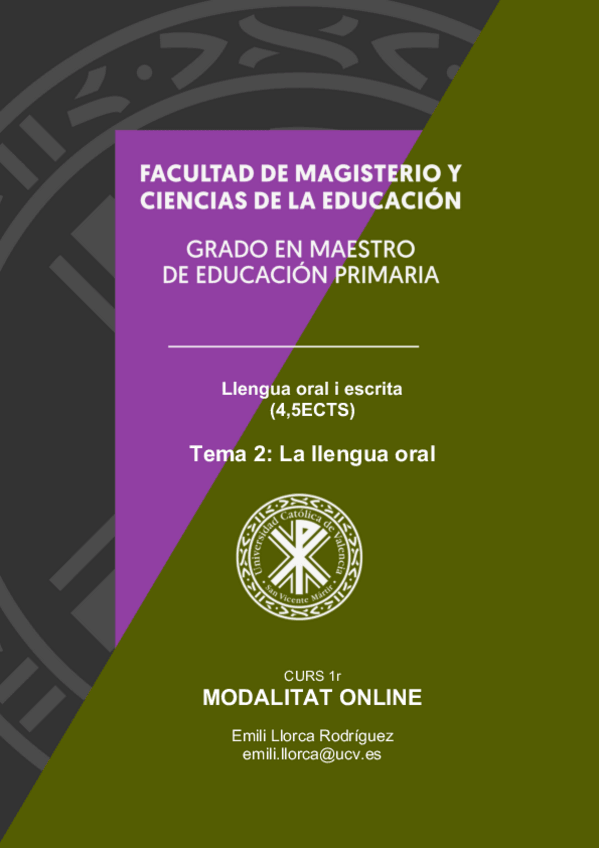 FACULTAD DE MAGISTERIO Y CIENCIAS DE LA EDUCACIÓN

GRADO EN MAESTRO DE EDUCACIÓN PRIMARIA

Llengua oral i escrita
(4,5ECTS)

Tema 2: La llengua oral

Universidad Católica de Valencia
San Vicente Mártir

CURS 1r
MODALITAT ONLINE

Emili Llorca Rodríguez
emili.llorca@ucv.es